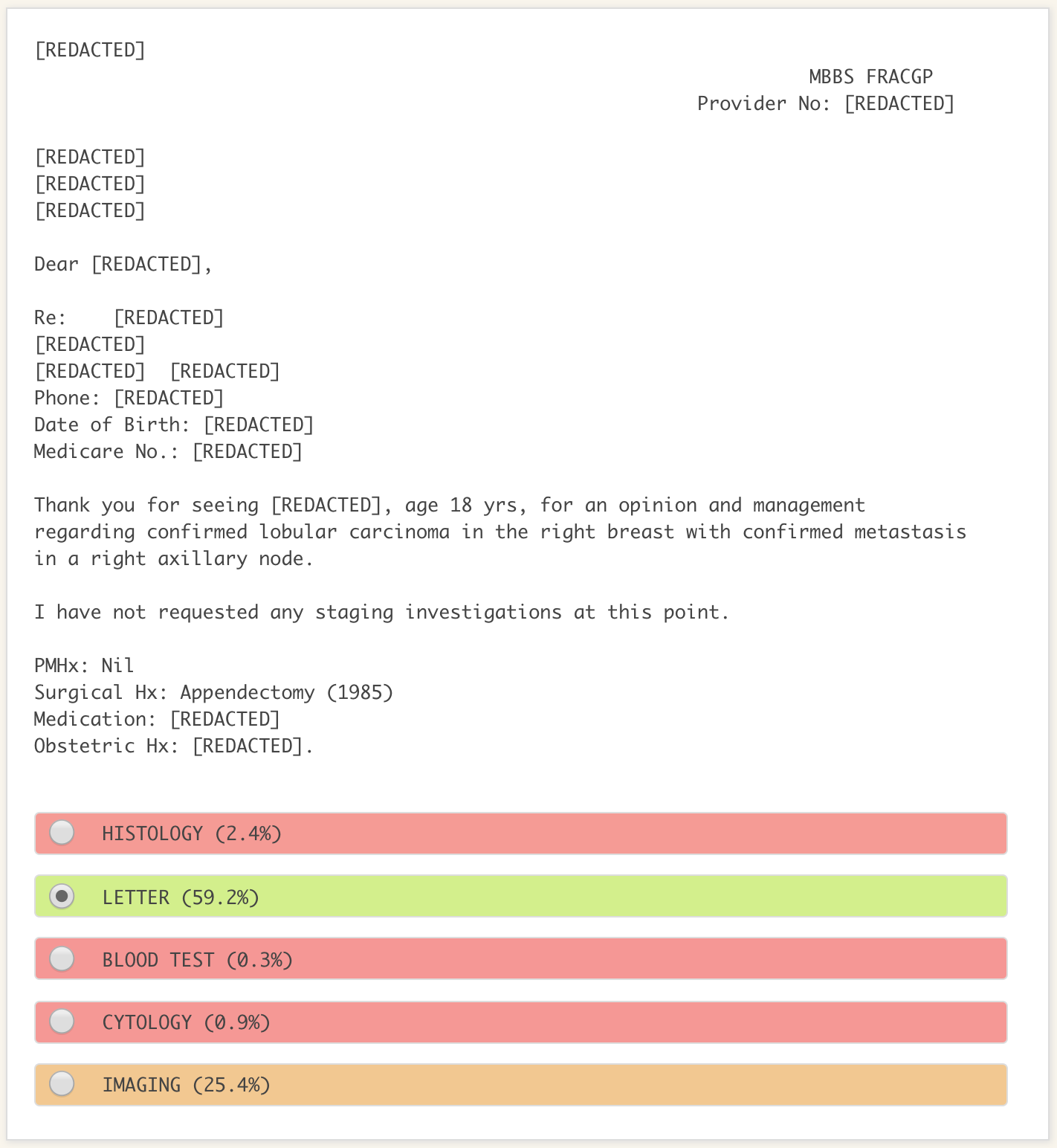 [REDACTED]

MBBS FRACGP
Provider No: [REDACTED]

[REDACTED]
[REDACTED]
[REDACTED]

Dear [REDACTED],

Re: [REDACTED]
[REDACTED]
[REDACTED] [REDACTED]
Phone: [REDACTED]
Date of Birth: [REDACTED]
Medicare No.: [REDACTED]

Thank you for seeing [REDACTED], age 18 yrs, for an opinion and management regarding confirmed lobular carcinoma in the right breast with confirmed metastasis in a right axillary node.

I have not requested any staging investigations at this point.

PMHx: Nil
Surgical Hx: Appendectomy (1985)
Medication: [REDACTED]
Obstetric Hx: [REDACTED].

HISTOLOGY (2.4%)

LETTER (59.2%)

BLOOD TEST (0.3%)

CYTOLOGY (0.9%)

IMAGING (25.4%)